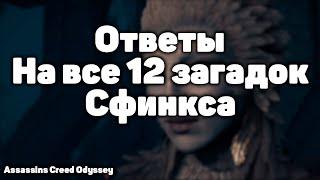 Ответы
На все 12 загадок
Сфинкса

Assassins Creed Odyssey